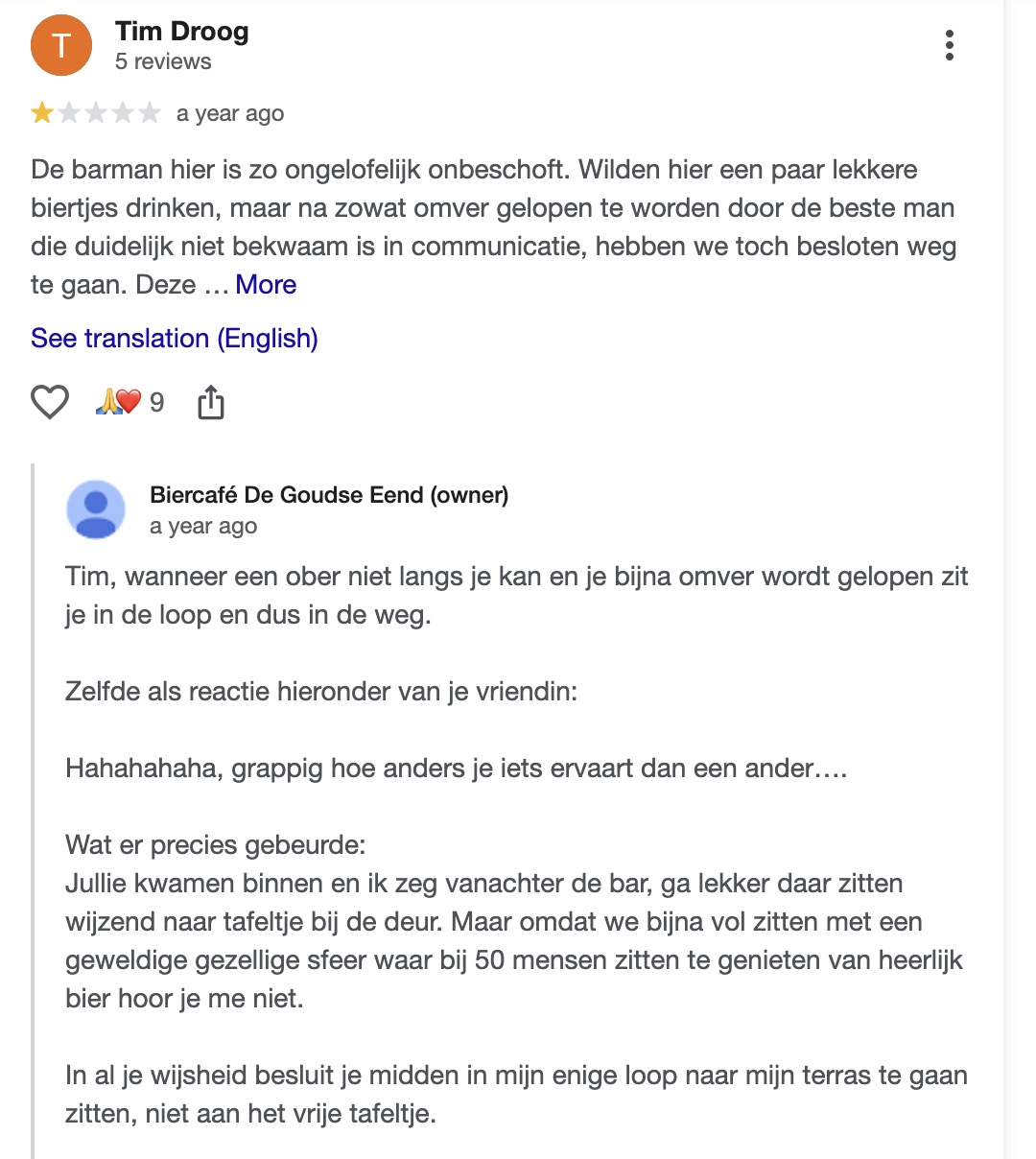 T

Tim Droog
5 reviews

a year ago

De barman hier is zo ongelofelijk onbeschoft. Wilden hier een paar lekkere biertjes drinken, maar na zowat omver gelopen te worden door de beste man die duidelijk niet bekwaam is in communicatie, hebben we toch besloten weg te gaan. Deze … More

See translation (English)

🙏❤️ 9

Biercafé De Goudse Eend (owner)
a year ago

Tim, wanneer een ober niet langs je kan en je bijna omver wordt gelopen zit je in de loop en dus in de weg.

Zelfde als reactie hieronder van je vriendin:

Hahahahaha, grappig hoe anders je iets ervaart dan een ander….

Wat er precies gebeurde:
Jullie kwamen binnen en ik zeg vanachter de bar, ga lekker daar zitten wijzend naar tafeltje bij de deur. Maar omdat we bijna vol zitten met een geweldige gezellige sfeer waar bij 50 mensen zitten te genieten van heerlijk bier hoor je me niet.

In al je wijsheid besluit je midden in mijn enige loop naar mijn terras te gaan zitten, niet aan het vrije tafeltje.